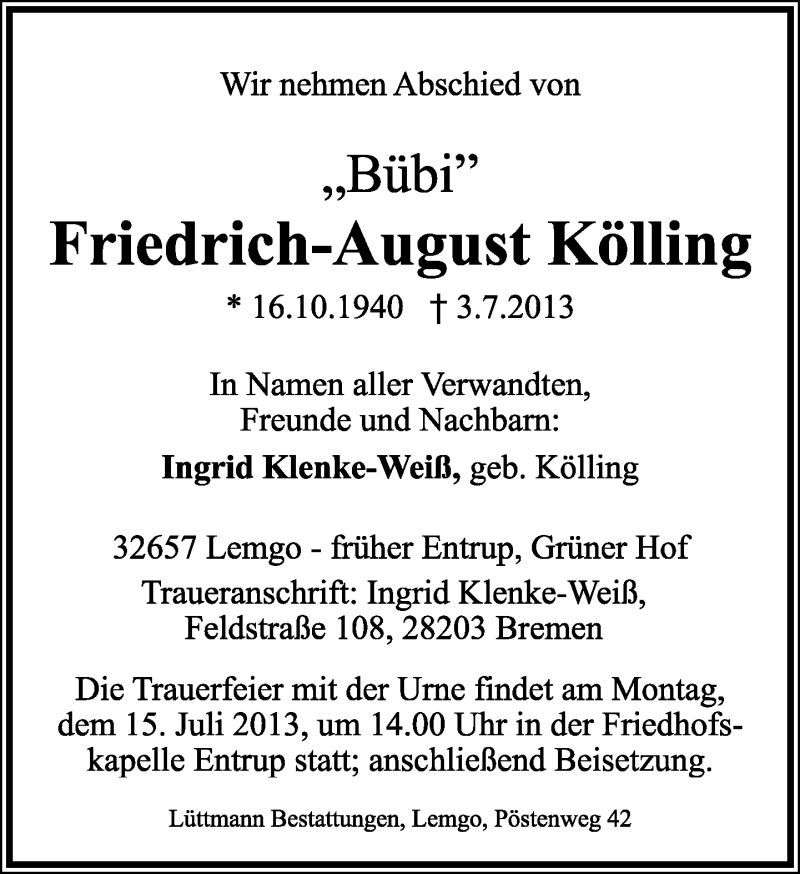 Wir nehmen Abschied von

„Bübi”
Friedrich-August Kölling
* 16.10.1940 † 3.7.2013

In Namen aller Verwandten, Freunde und Nachbarn:
Ingrid Klenke-Weiß, geb. Kölling

32657 Lemgo - früher Entrup, Grüner Hof
Traueranschrift: Ingrid Klenke-Weiß, Feldstraße 108, 28203 Bremen

Die Trauerfeier mit der Urne findet am Montag, dem 15. Juli 2013, um 14.00 Uhr in der Friedhofskapelle Entrup statt; anschließend Beisetzung.

Lüttmann Bestattungen, Lemgo, Pöstenweg 42